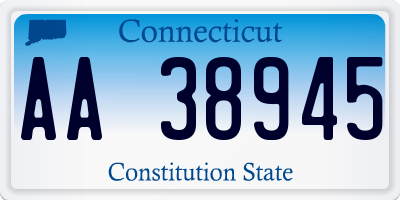 Connecticut

AA 38945

Constitution State